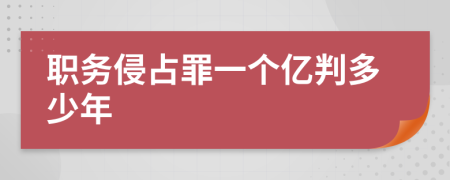 职务侵占罪一个亿判多少年